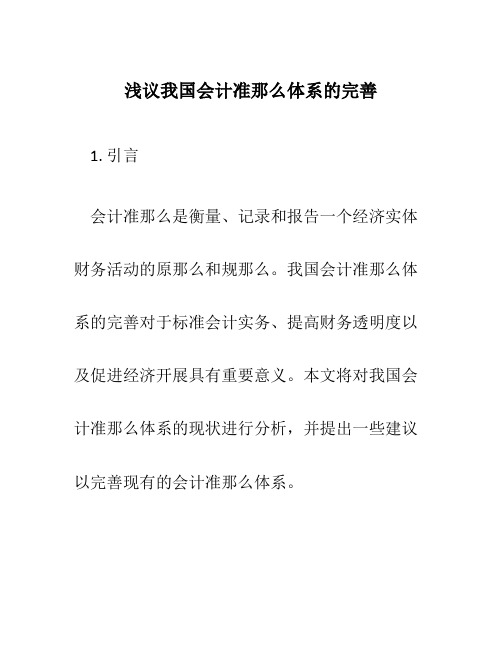 浅议我国会计准那么体系的完善

1. 引言

会计准那么是衡量、记录和报告一个经济实体财务活动的原那么和规那么。我国会计准那么体系的完善对于标准会计实务、提高财务透明度以及促进经济开展具有重要意义。本文将对我国会计准那么体系的现状进行分析，并提出一些建议以完善现有的会计准那么体系。